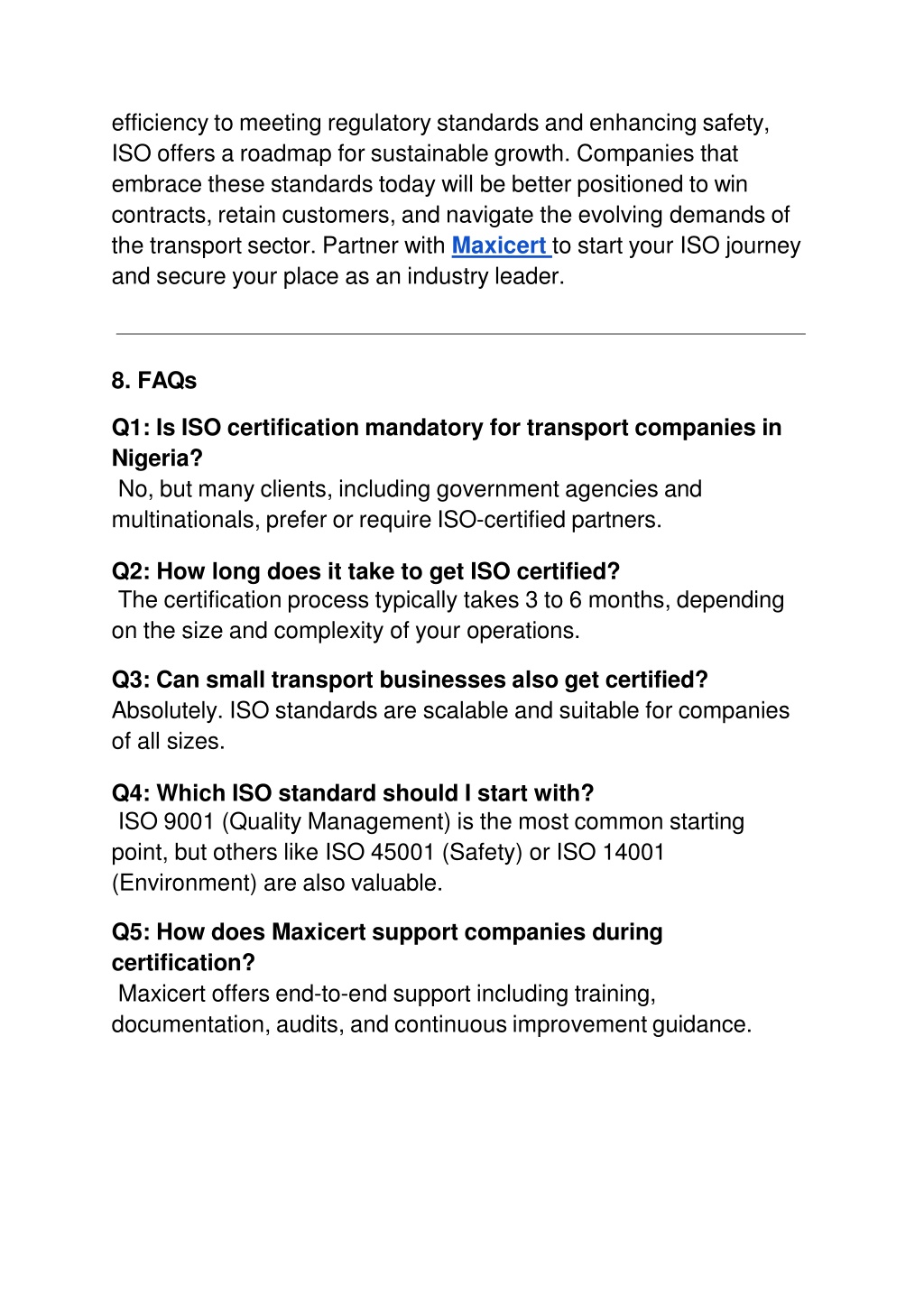 efficiency to meeting regulatory standards and enhancing safety, ISO offers a roadmap for sustainable growth. Companies that embrace these standards today will be better positioned to win contracts, retain customers, and navigate the evolving demands of the transport sector. Partner with Maxicert to start your ISO journey and secure your place as an industry leader.

8. FAQs

Q1: Is ISO certification mandatory for transport companies in Nigeria?
No, but many clients, including government agencies and multinationals, prefer or require ISO-certified partners.

Q2: How long does it take to get ISO certified?
The certification process typically takes 3 to 6 months, depending on the size and complexity of your operations.

Q3: Can small transport businesses also get certified?
Absolutely. ISO standards are scalable and suitable for companies of all sizes.

Q4: Which ISO standard should I start with?
ISO 9001 (Quality Management) is the most common starting point, but others like ISO 45001 (Safety) or ISO 14001 (Environment) are also valuable.

Q5: How does Maxicert support companies during certification?
Maxicert offers end-to-end support including training, documentation, audits, and continuous improvement guidance.